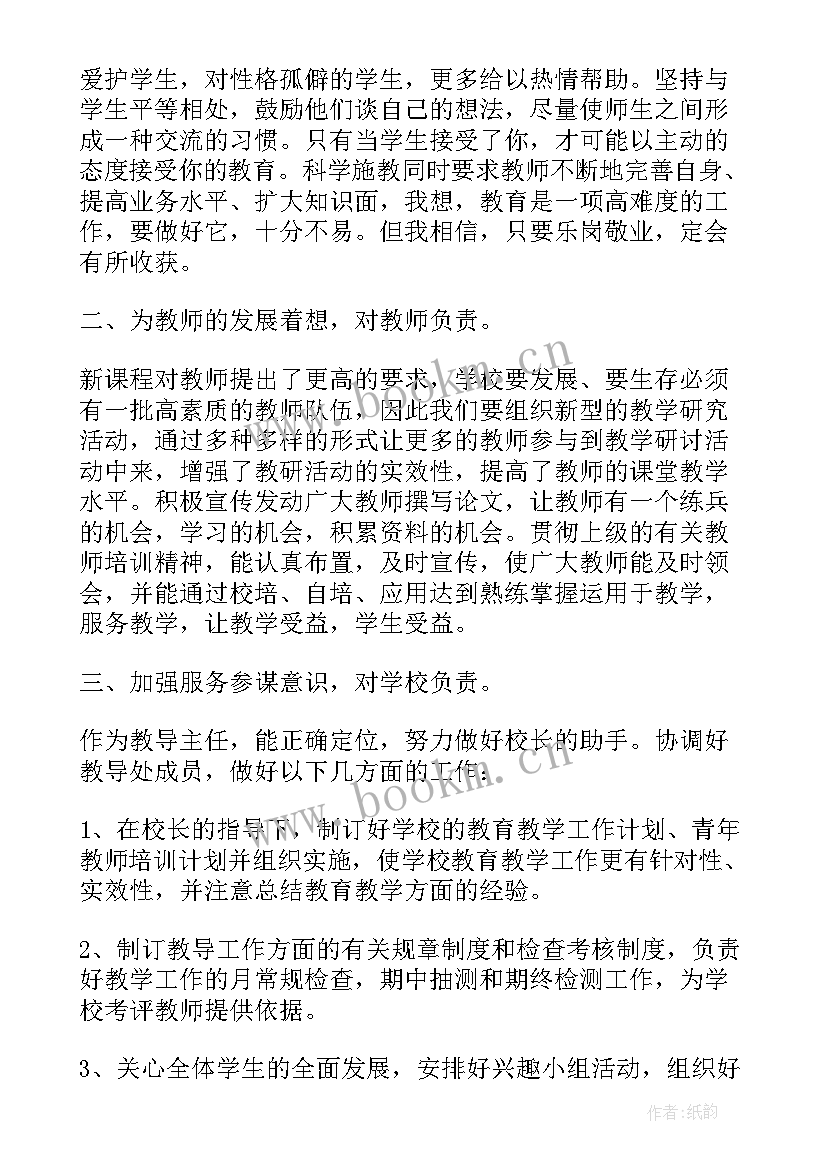 爱护学生，对性格孤僻的学生，更多给以热情帮助。坚持与学生平等相处，鼓励他们谈自己的想法，尽量使师生之间形成一种交流的习惯。只有当学生接受了你，才可能以主动的态度接受你的教育。科学施教同时要求教师不断地完善自身、提高业务水平、扩大知识面，我想，教育是一项高难度的工作，要做好它，十分不易。但我相信，只要乐岗敬业，定会有所收获。

二、为教师的发展着想，对教师负责。

新课程对教师提出了更高的要求，学校要发展、要生存必须有一批高素质的教师队伍，因此我们要组织新型的教学研究活动，通过多种多样的形式让更多的教师参与到教学研讨活动中来，增强了教研活动的实效性，提高了教师的课堂教学水平。积极宣传发动广大教师撰写论文，让教师有一个练兵的机会，学习的机会，积累资料的机会。贯彻上级的有关教师培训精神，能认真布置，及时宣传，使广大教师能及时领会，并能通过校培、自培、应用达到熟练掌握运用于教学，服务教学，让教学受益，学生受益。

三、加强服务参谋意识，对学校负责。

作为教导主任，能正确定位，努力做好校长的助手。协调好教导处成员，做好以下几方面的工作：

1、在校长的指导下，制订好学校的教育教学工作计划、青年教师培训计划并组织实施，使学校教育教学工作更有针对性、实效性，并注意总结教育教学方面的经验。

2、制订教导工作方面的有关规章制度和检查考核制度，负责好教学工作的月常规检查，期中抽测和期终检测工作，为学校考评教师提供依据。

3、关心全体学生的全面发展，安排好兴趣小组活动，组织好

www.bookm.cn

www.bookm.cn

作者:纸韵